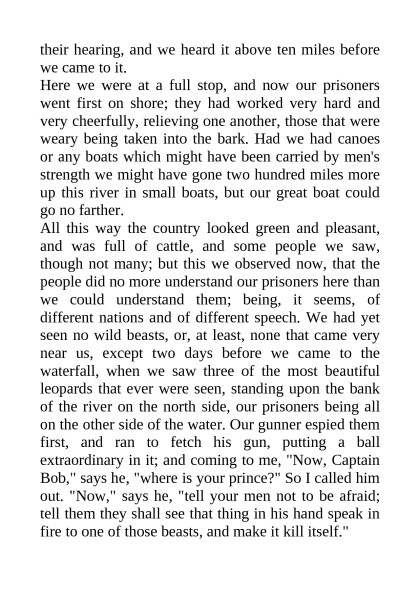 their hearing, and we heard it above ten miles before we came to it.
Here we were at a full stop, and now our prisoners went first on shore; they had worked very hard and very cheerfully, relieving one another, those that were weary being taken into the bark. Had we had canoes or any boats which might have been carried by men's strength we might have gone two hundred miles more up this river in small boats, but our great boat could go no farther.
All this way the country looked green and pleasant, and was full of cattle, and some people we saw, though not many; but this we observed now, that the people did no more understand our prisoners here than we could understand them; being, it seems, of different nations and of different speech. We had yet seen no wild beasts, or, at least, none that came very near us, except two days before we came to the waterfall, when we saw three of the most beautiful leopards that ever were seen, standing upon the bank of the river on the north side, our prisoners being all on the other side of the water. Our gunner espied them first, and ran to fetch his gun, putting a ball extraordinary in it; and coming to me, "Now, Captain Bob," says he, "where is your prince?" So I called him out. "Now," says he, "tell your men not to be afraid; tell them they shall see that thing in his hand speak in fire to one of those beasts, and make it kill itself."